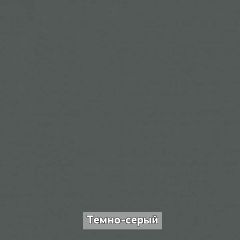 Темно-серый